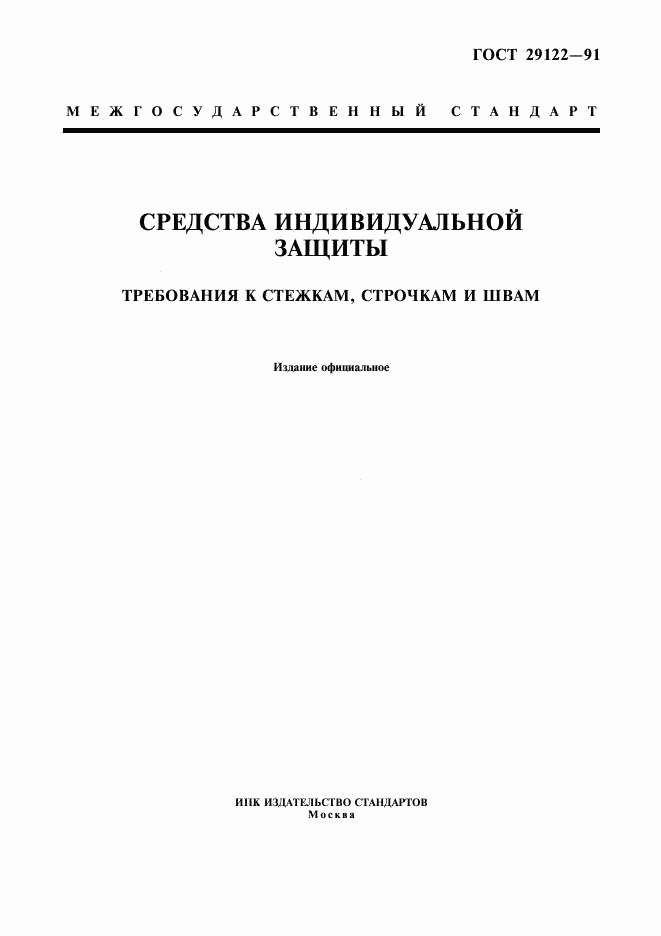 ГОСТ 29122—91

МЕЖГОСУДАРСТВЕННЫЙ СТАНДАРТ

СРЕДСТВА ИНДИВИДУАЛЬНОЙ ЗАЩИТЫ

ТРЕБОВАНИЯ К СТЕЖКАМ, СТРОЧКАМ И ШВАМ

Издание официальное

ИПК ИЗДАТЕЛЬСТВО СТАНДАРТОВ
Москва